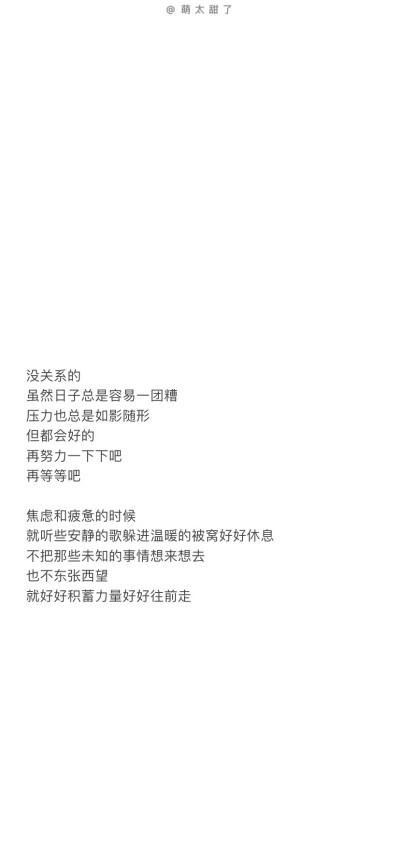 @ 萌太甜了

没关系的
虽然日子总是容易一团糟
压力也总是如影随形
但都会好的
再努力一下下吧
再等等吧

焦虑和疲惫的时候
就听些安静的歌躲进温暖的被窝好好休息
不把那些未知的事情想来想去
也不东张西望
就好好积蓄力量好好往前走